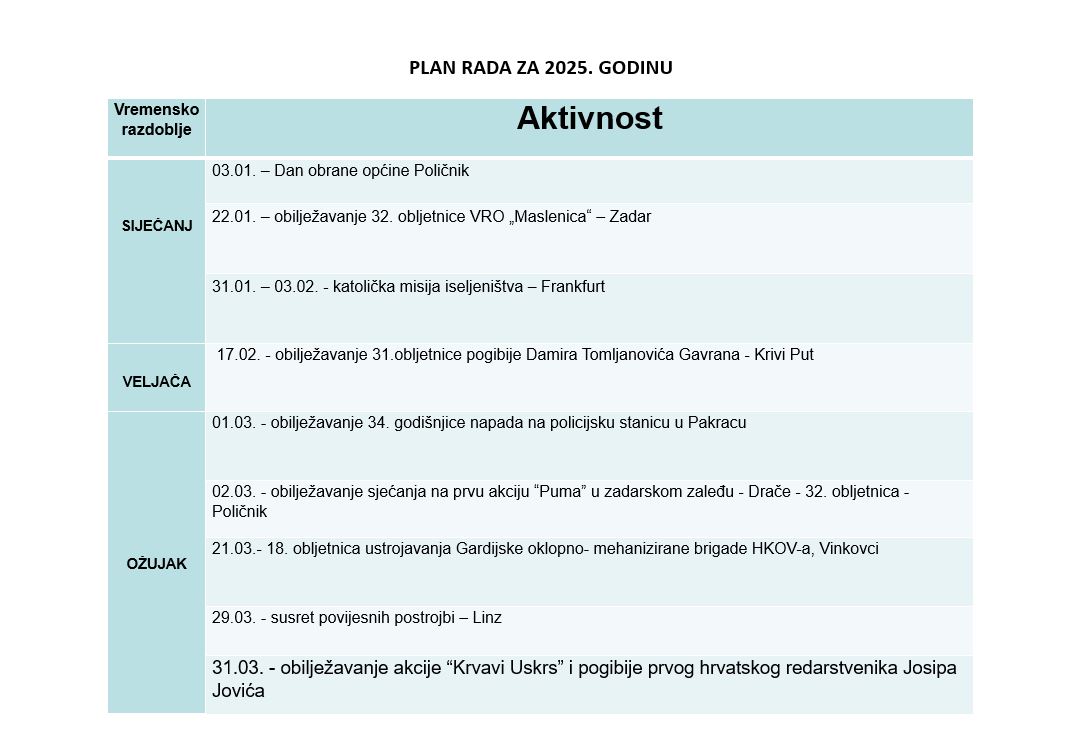 PLAN RADA ZA 2025. GODINU

| Vremensko razdoblje | Aktivnost |
|---|---|
| SIJEČANJ | 03.01. – Dan obrane općine Poličnik |
| | 22.01. – obilježavanje 32. obljetnice VRO „Maslenica“ – Zadar |
| | 31.01. – 03.02. - katolička misija iseljeništva – Frankfurt |
| VELJAČA | 17.02. - obilježavanje 31.obljetnice pogibije Damira Tomljanovića Gavrana - Krivi Put |
| OŽUJAK | 01.03. - obilježavanje 34. godišnjice napada na policijsku stanicu u Pakracu |
| | 02.03. - obilježavanje sjećanja na prvu akciju “Puma” u zadarskom zaleđu - Drače - 32. obljetnica - Poličnik |
| | 21.03.- 18. obljetnica ustrojavanja Gardijske oklopno- mehanizirane brigade HKOV-a, Vinkovci |
| | 29.03. - susret povijesnih postrojbi – Linz |
| | 31.03. - obilježavanje akcije “Krvavi Uskrs” i pogibije prvog hrvatskog redarstvenika Josipa Jovića |